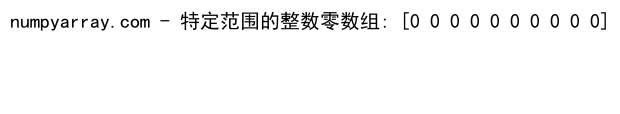 numpyarray.com - 特定范围的整数零数组: [0 0 0 0 0 0 0 0 0 0]